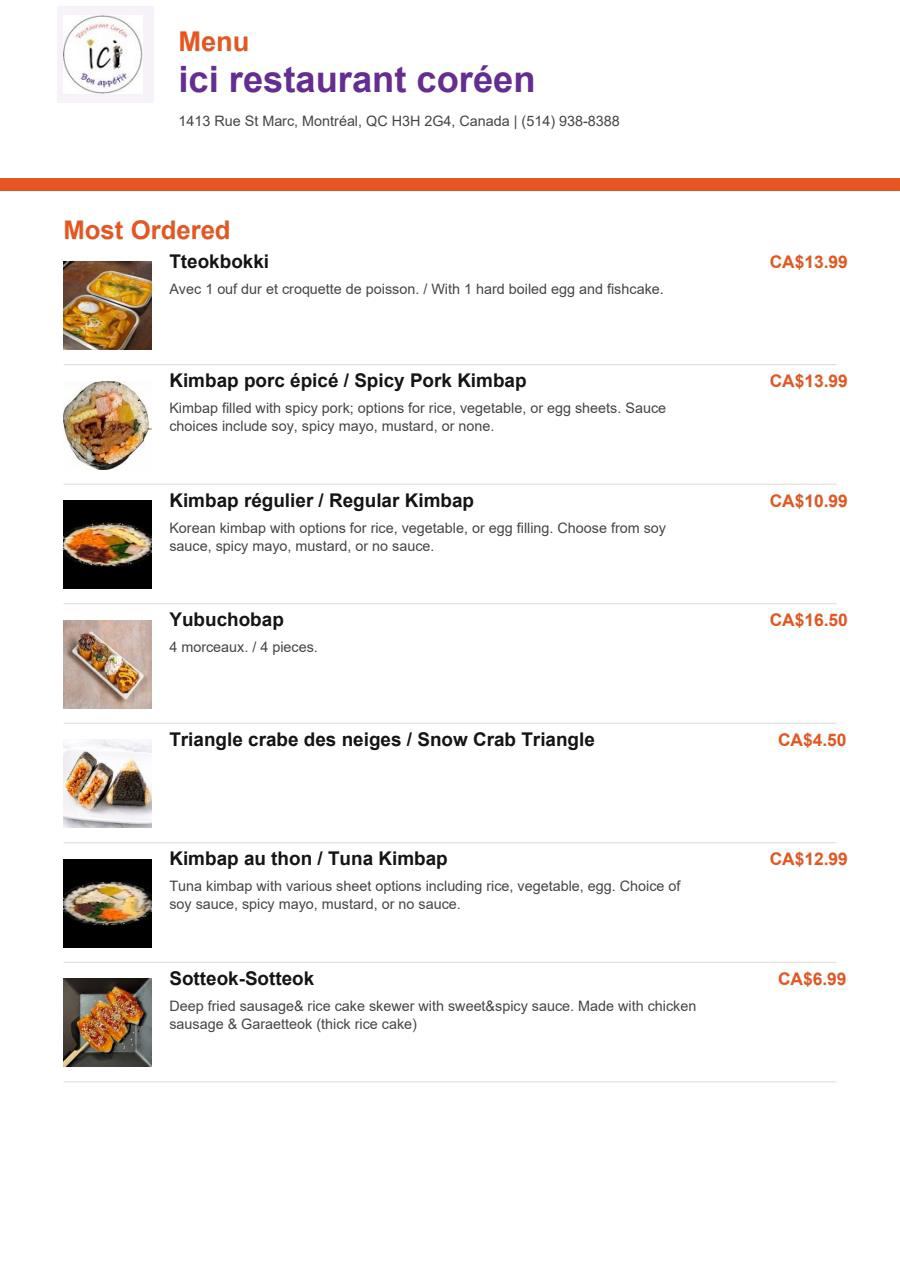 Restaurant Coréen
ici
Bon appétit

Menu
ici restaurant coréen
1413 Rue St Marc, Montréal, QC H3H 2G4, Canada | (514) 938-8388

Most Ordered

Tteokbokki
CA$13.99
Avec 1 ouf dur et croquette de poisson. / With 1 hard boiled egg and fishcake.

Kimbap porc épicé / Spicy Pork Kimbap
CA$13.99
Kimbap filled with spicy pork; options for rice, vegetable, or egg sheets. Sauce choices include soy, spicy mayo, mustard, or none.

Kimbap régulier / Regular Kimbap
CA$10.99
Korean kimbap with options for rice, vegetable, or egg filling. Choose from soy sauce, spicy mayo, mustard, or no sauce.

Yubuchobap
CA$16.50
4 morceaux. / 4 pieces.

Triangle crabe des neiges / Snow Crab Triangle
CA$4.50

Kimbap au thon / Tuna Kimbap
CA$12.99
Tuna kimbap with various sheet options including rice, vegetable, egg. Choice of soy sauce, spicy mayo, mustard, or no sauce.

Sotteok-Sotteok
CA$6.99
Deep fried sausage& rice cake skewer with sweet&spicy sauce. Made with chicken sausage & Garaetteok (thick rice cake)